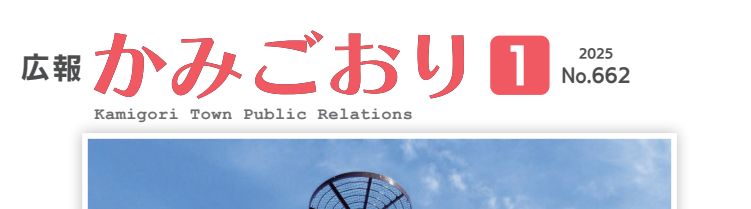 広報 かみごおり 1 2025 No.662

Kamigori Town Public Relations